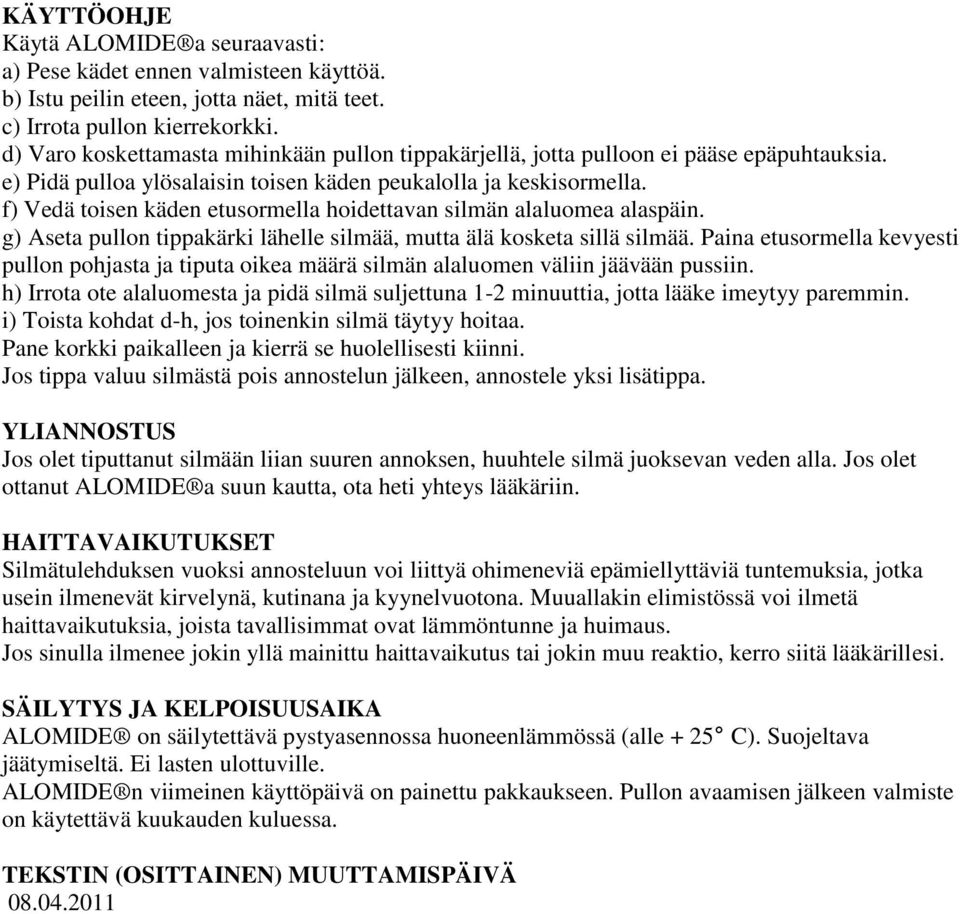 KÄYTTÖOHJE
Käytä ALOMIDE®a seuraavasti:
a) Pese kädet ennen valmisteen käyttöä.
b) Istu peilin eteen, jotta näet, mitä teet.
c) Irrota pullon kierrekorkki.
d) Varo koskettamasta mihinkään pullon tippakärjellä, jotta pulloon ei pääse epäpuhtauksia.
e) Pidä pulloa ylösalaisin toisen käden peukalolla ja keskisormella.
f) Vedä toisen käden etusormella hoidettavan silmän alaluomea alaspäin.
g) Aseta pullon tippakärki lähelle silmää, mutta älä kosketa sillä silmää. Paina etusormella kevyesti pullon pohjasta ja tiputa oikea määrä silmän alaluomen väliin jäävään pussiin.
h) Irrota ote alaluomesta ja pidä silmä suljettuna 1-2 minuuttia, jotta lääke imeytyy paremmin.
i) Toista kohdat d-h, jos toinenkin silmä täytyy hoitaa.
Pane korkki paikalleen ja kierrä se huolellisesti kiinni.
Jos tippa valuu silmästä pois annostelun jälkeen, annostele yksi lisätippa.

YLIANNOSTUS
Jos olet tiputtanut silmään liian suuren annoksen, huuhtele silmä juoksevan veden alla. Jos olet ottanut ALOMIDE®a suun kautta, ota heti yhteys lääkäriin.

HAITTAVAIKUTUKSET
Silmätulehduksen vuoksi annosteluun voi liittyä ohimeneviä epämiellyttäviä tuntemuksia, jotka usein ilmenevät kirvelynä, kutinana ja kyynelvuotona. Muuallakin elimistössä voi ilmetä haittavaikutuksia, joista tavallisimmat ovat lämmöntunne ja huimaus.
Jos sinulla ilmenee jokin yllä mainittu haittavaikutus tai jokin muu reaktio, kerro siitä lääkärillesi.

SÄILYTYS JA KELPOISUUSAIKA
ALOMIDE® on säilytettävä pystyasennossa huoneenlämmössä (alle + 25° C). Suojeltava jäätymiseltä. Ei lasten ulottuville.
ALOMIDE®n viimeinen käyttöpäivä on painettu pakkaukseen. Pullon avaamisen jälkeen valmiste on käytettävä kuukauden kuluessa.

TEKSTIN (OSITTAINEN) MUUTTAMISPÄIVÄ
08.04.2011